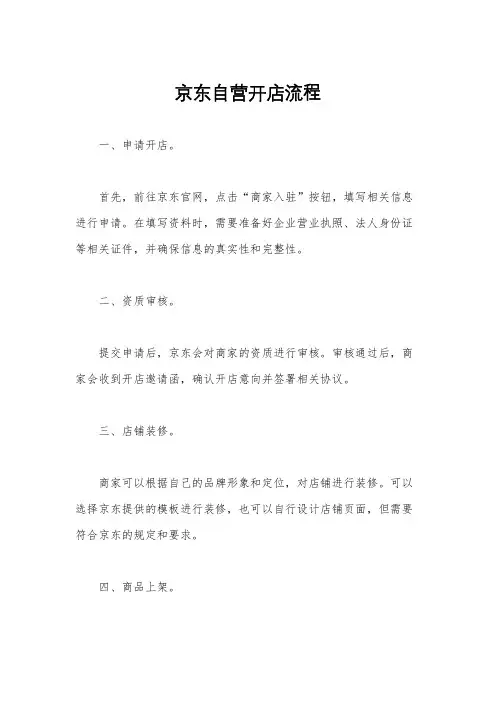 京东自营开店流程

一、申请开店。

首先，前往京东官网，点击“商家入驻”按钮，填写相关信息进行申请。在填写资料时，需要准备好企业营业执照、法人身份证等相关证件，并确保信息的真实性和完整性。

二、资质审核。

提交申请后，京东会对商家的资质进行审核。审核通过后，商家会收到开店邀请函，确认开店意向并签署相关协议。

三、店铺装修。

商家可以根据自己的品牌形象和定位，对店铺进行装修。可以选择京东提供的模板进行装修，也可以自行设计店铺页面，但需要符合京东的规定和要求。

四、商品上架。